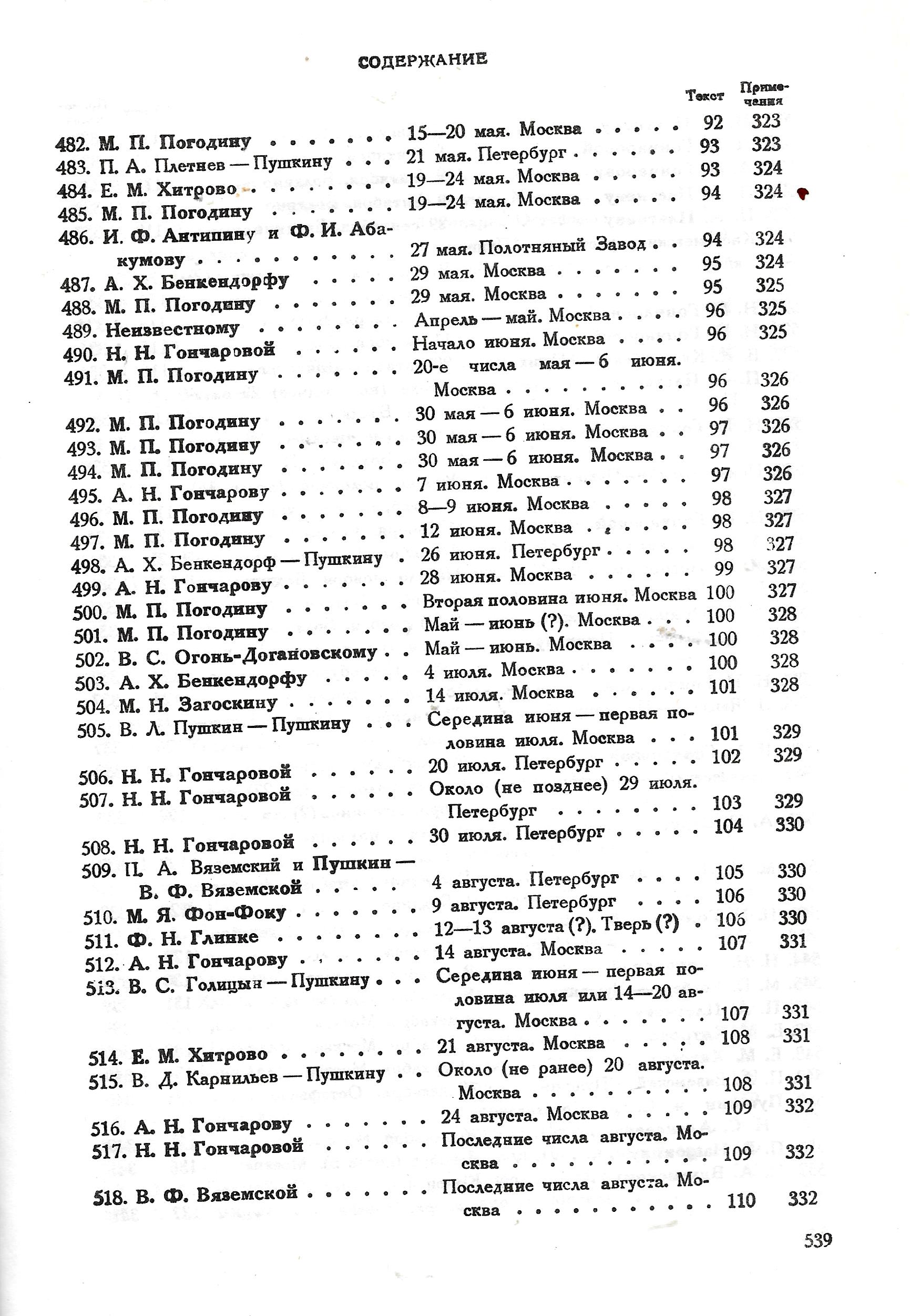 СОДЕРЖАНИЕ

| | | Текст | Примечания |
|---|---|---|---|
| 482. М. П. Погодину | 15—20 мая. Москва | 92 | 323 |
| 483. П. А. Плетнев — Пушкину | 21 мая. Петербург | 93 | 323 |
| 484. Е. М. Хитрово | 19—24 мая. Москва | 93 | 324 |
| 485. М. П. Погодину | 19—24 мая. Москва | 94 | 324 |
| 486. И. Ф. Антипину и Ф. И. Абакумову | 27 мая. Полотняный Завод | 94 | 324 |
| 487. А. Х. Бенкендорфу | 29 мая. Москва | 95 | 324 |
| 488. М. П. Погодину | 29 мая. Москва | 95 | 325 |
| 489. Неизвестному | Апрель — май. Москва | 96 | 325 |
| 490. Н. Н. Гончаровой | Начало июня. Москва | 96 | 325 |
| 491. М. П. Погодину | 20-е числа мая — 6 июня. Москва | 96 | 326 |
| 492. М. П. Погодину | 30 мая — 6 июня. Москва | 96 | 326 |
| 493. М. П. Погодину | 30 мая — 6 июня. Москва | 97 | 326 |
| 494. М. П. Погодину | 30 мая — 6 июня. Москва | 97 | 326 |
| 495. А. Н. Гончарову | 7 июня. Москва | 97 | 326 |
| 496. М. П. Погодину | 8—9 июня. Москва | 98 | 327 |
| 497. М. П. Погодину | 12 июня. Москва | 98 | 327 |
| 498. А. Х. Бенкендорф — Пушкину | 26 июня. Петербург | 98 | 327 |
| 499. А. Н. Гончарову | 28 июня. Москва | 99 | 327 |
| 500. М. П. Погодину | Вторая половина июня. Москва | 100 | 327 |
| 501. М. П. Погодину | Май — июнь (?). Москва | 100 | 328 |
| 502. В. С. Огонь-Догановскому | Май — июнь. Москва | 100 | 328 |
| 503. А. Х. Бенкендорфу | 4 июля. Москва | 100 | 328 |
| 504. М. Н. Загоскину | 14 июля. Москва | 101 | 328 |
| 505. В. Л. Пушкин — Пушкину | Середина июня — первая половина июля. Москва | 101 | 329 |
| 506. Н. Н. Гончаровой | 20 июля. Петербург | 102 | 329 |
| 507. Н. Н. Гончаровой | Около (не позднее) 29 июля. Петербург | 103 | 329 |
| 508. Н. Н. Гончаровой | 30 июля. Петербург | 104 | 330 |
| 509. П. А. Вяземский и Пушкин — В. Ф. Вяземской | 4 августа. Петербург | 105 | 330 |
| 510. М. Я. Фон-Фоку | 9 августа. Петербург | 106 | 330 |
| 511. Ф. Н. Глинке | 12—13 августа (?). Тверь (?) | 106 | 330 |
| 512. А. Н. Гончарову | 14 августа. Москва | 107 | 331 |
| 513. В. С. Голицын — Пушкину | Середина июня — первая половина июля или 14—20 августа. Москва | 107 | 331 |
| 514. Е. М. Хитрово | 21 августа. Москва | 108 | 331 |
| 515. В. Д. Карнильев — Пушкину | Около (не ранее) 20 августа. Москва | 108 | 331 |
| 516. А. Н. Гончарову | 24 августа. Москва | 109 | 332 |
| 517. Н. Н. Гончаровой | Последние числа августа. Москва | 109 | 332 |
| 518. В. Ф. Вяземской | Последние числа августа. Москва | 110 | 332 |

539